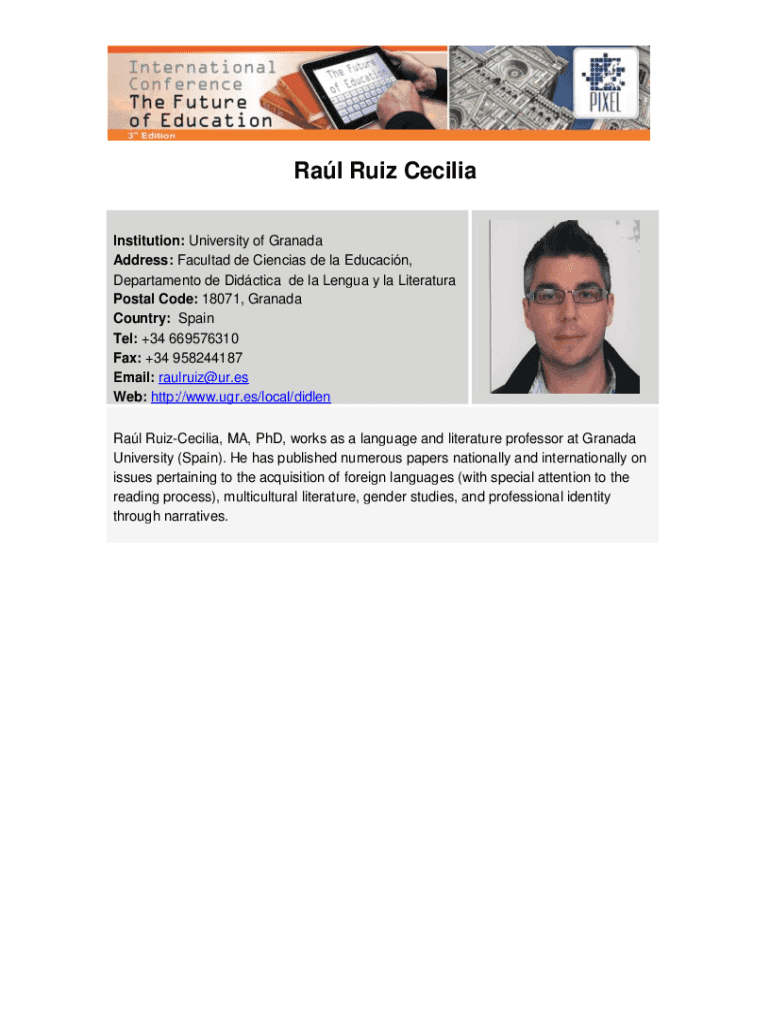 International Conference The Future of Education
3rd Edition

The Future of Education

PIXEL

Raúl Ruiz Cecilia

Institution: University of Granada
Address: Facultad de Ciencias de la Educación, Departamento de Didáctica de la Lengua y la Literatura
Postal Code: 18071, Granada
Country: Spain
Tel: +34 669576310
Fax: +34 958244187
Email: raulruiz@ur.es
Web: http://www.ugr.es/local/didlen

Raúl Ruiz-Cecilia, MA, PhD, works as a language and literature professor at Granada University (Spain). He has published numerous papers nationally and internationally on issues pertaining to the acquisition of foreign languages (with special attention to the reading process), multicultural literature, gender studies, and professional identity through narratives.